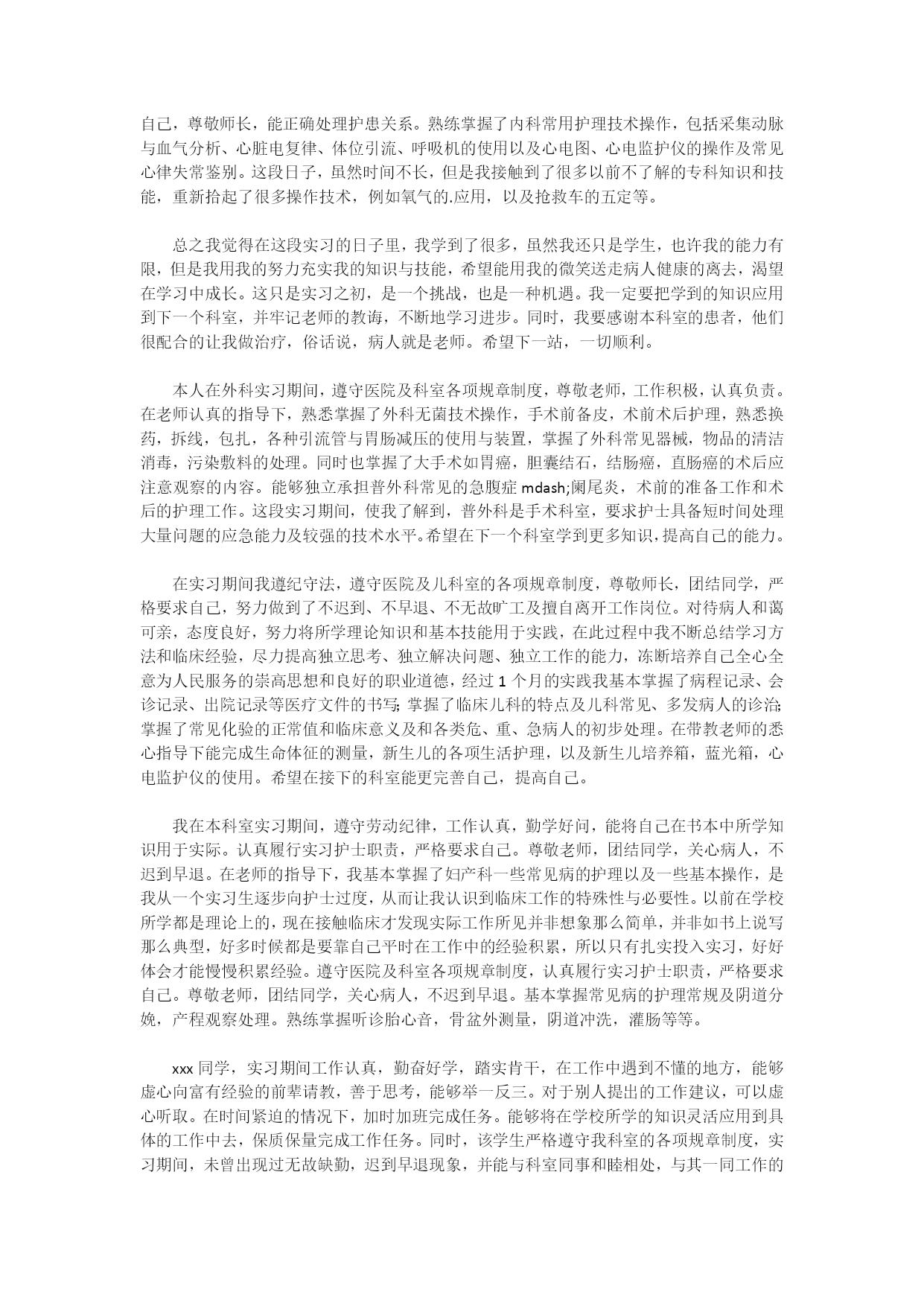 自己，尊敬师长，能正确处理护患关系。熟练掌握了内科常用护理技术操作，包括采集动脉与血气分析、心脏电复律、体位引流、呼吸机的使用以及心电图、心电监护仪的操作及常见心律失常鉴别。这段日子，虽然时间不长，但是我接触到了很多以前不了解的专科知识和技能，重新拾起了很多操作技术，例如氧气的.应用，以及抢救车的五定等。

总之我觉得在这段实习的日子里，我学到了很多，虽然我还只是学生，也许我的能力有限，但是我用我的努力充实我的知识与技能，希望能用我的微笑送走病人健康的离去，渴望在学习中成长。这只是实习之初，是一个挑战，也是一种机遇。我一定要把学到的知识应用到下一个科室，并牢记老师的教诲，不断地学习进步。同时，我要感谢本科室的患者，他们很配合的让我做治疗，俗话说，病人就是老师。希望下一站，一切顺利。

本人在外科实习期间，遵守医院及科室各项规章制度，尊敬老师，工作积极，认真负责。在老师认真的指导下，熟悉掌握了外科无菌技术操作，手术前备皮，术前术后护理，熟悉换药，拆线，包扎，各种引流管与胃肠减压的使用与装置，掌握了外科常见器械，物品的清洁消毒，污染敷料的处理。同时也掌握了大手术如胃癌，胆囊结石，结肠癌，直肠癌的术后应注意观察的内容。能够独立承担普外科常见的急腹症 mdash;阑尾炎，术前的准备工作和术后的护理工作。这段实习期间，使我了解到，普外科是手术科室，要求护士具备短时间处理大量问题的应急能力及较强的技术水平。希望在下一个科室学到更多知识，提高自己的能力。

在实习期间我遵纪守法，遵守医院及儿科室的各项规章制度，尊敬师长，团结同学，严格要求自己，努力做到了不迟到、不早退、不无故旷工及擅自离开工作岗位。对待病人和蔼可亲，态度良好，努力将所学理论知识和基本技能用于实践，在此过程中我不断总结学习方法和临床经验，尽力提高独立思考、独立解决问题、独立工作的能力，冻断培养自己全心全意为人民服务的崇高思想和良好的职业道德，经过 1 个月的实践我基本掌握了病程记录、会诊记录、出院记录等医疗文件的书写; 掌握了临床儿科的特点及儿科常见、多发病人的诊治; 掌握了常见化验的正常值和临床意义及和各类危、重、急病人的初步处理。在带教老师的悉心指导下能完成生命体征的测量，新生儿的各项生活护理，以及新生儿培养箱，蓝光箱，心电监护仪的使用。希望在接下的科室能更完善自己，提高自己。

我在本科室实习期间，遵守劳动纪律，工作认真，勤学好问，能将自己在书本中所学知识用于实际。认真履行实习护士职责，严格要求自己。尊敬老师，团结同学，关心病人，不迟到早退。在老师的指导下，我基本掌握了妇产科一些常见病的护理以及一些基本操作，是我从一个实习生逐步向护士过度，从而让我认识到临床工作的特殊性与必要性。以前在学校所学都是理论上的，现在接触临床才发现实际工作所见并非想象那么简单，并非如书上说写那么典型，好多时候都是要靠自己平时在工作中的经验积累，所以只有扎实投入实习，好好体会才能慢慢积累经验。遵守医院及科室各项规章制度，认真履行实习护士职责，严格要求自己。尊敬老师，团结同学，关心病人，不迟到早退。基本掌握常见病的护理常规及阴道分娩，产程观察处理。熟练掌握听诊胎心音，骨盆外测量，阴道冲洗，灌肠等等。

xxx 同学，实习期间工作认真，勤奋好学，踏实肯干，在工作中遇到不懂的地方，能够虚心向富有经验的前辈请教，善于思考，能够举一反三。对于别人提出的工作建议，可以虚心听取。在时间紧迫的情况下，加时加班完成任务。能够将在学校所学的知识灵活应用到具体的工作中去，保质保量完成工作任务。同时，该学生严格遵守我科室的各项规章制度，实习期间，未曾出现过无故缺勤，迟到早退现象，并能与科室同事和睦相处，与其一同工作的